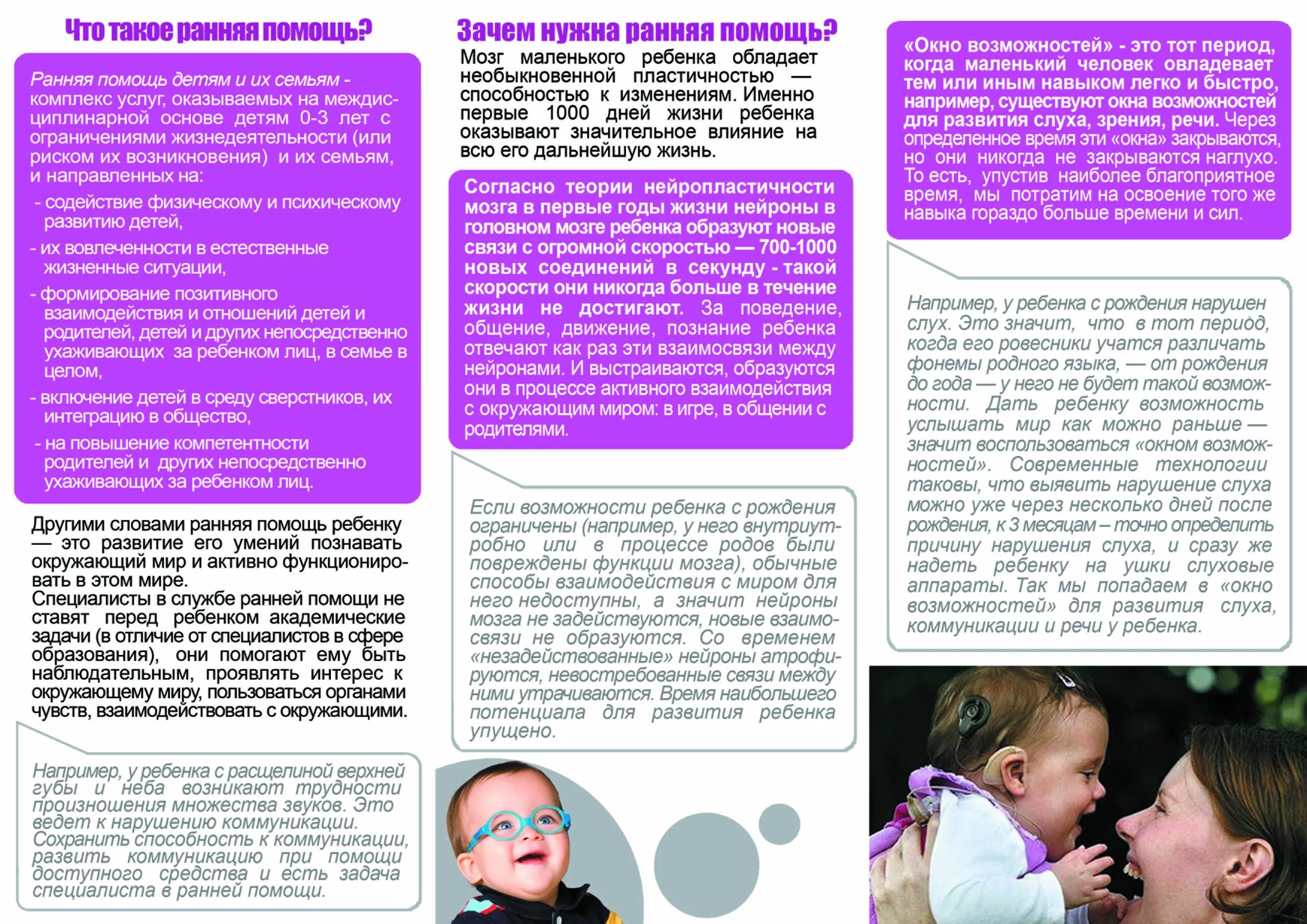 Что такое ранняя помощь?

Ранняя помощь детям и их семьям - комплекс услуг, оказываемых на междисциплинарной основе детям 0-3 лет с ограничениями жизнедеятельности (или риском их возникновения) и их семьям, и направленных на:

- содействие физическому и психическому развитию детей,

- их вовлеченности в естественные жизненные ситуации,

- формирование позитивного взаимодействия и отношений детей и родителей, детей и других непосредственно ухаживающих за ребенком лиц, в семье в целом,

- включение детей в среду сверстников, их интеграцию в общество,

- на повышение компетентности родителей и других непосредственно ухаживающих за ребенком лиц.

Другими словами ранняя помощь ребенку — это развитие его умений познавать окружающий мир и активно функционировать в этом мире.
Специалисты в службе ранней помощи не ставят перед ребенком академические задачи (в отличие от специалистов в сфере образования), они помогают ему быть наблюдательным, проявлять интерес к окружающему миру, пользоваться органами чувств, взаимодействовать с окружающими.

Например, у ребенка с расщелиной верхней губы и неба возникают трудности произношения множества звуков. Это ведет к нарушению коммуникации. Сохранить способность к коммуникации, развить коммуникацию при помощи доступного средства и есть задача специалиста в ранней помощи.

Зачем нужна ранняя помощь?

Мозг маленького ребенка обладает необыкновенной пластичностью — способностью к изменениям. Именно первые 1000 дней жизни ребенка оказывают значительное влияние на всю его дальнейшую жизнь.

Согласно теории нейропластичности мозга в первые годы жизни нейроны в головном мозге ребенка образуют новые связи с огромной скоростью — 700-1000 новых соединений в секунду - такой скорости они никогда больше в течение жизни не достигают. За поведение, общение, движение, познание ребенка отвечают как раз эти взаимосвязи между нейронами. И выстраиваются, образуются они в процессе активного взаимодействия с окружающим миром: в игре, в общении с родителями.

Если возможности ребенка с рождения ограничены (например, у него внутриутробно или в процессе родов были повреждены функции мозга), обычные способы взаимодействия с миром для него недоступны, а значит нейроны мозга не задействуются, новые взаимосвязи не образуются. Со временем «незадействованные» нейроны атрофируются, невостребованные связи между ними утрачиваются. Время наибольшего потенциала для развития ребенка упущено.

«Окно возможностей» - это тот период, когда маленький человек овладевает тем или иным навыком легко и быстро, например, существуют окна возможностей для развития слуха, зрения, речи. Через определенное время эти «окна» закрываются, но они никогда не закрываются наглухо. То есть, упустив наиболее благоприятное время, мы потратим на освоение того же навыка гораздо больше времени и сил.

Например, у ребенка с рождения нарушен слух. Это значит, что в тот период, когда его ровесники учатся различать фонемы родного языка, — от рождения до года — у него не будет такой возможности. Дать ребенку возможность услышать мир как можно раньше — значит воспользоваться «окном возможностей». Современные технологии таковы, что выявить нарушение слуха можно уже через несколько дней после рождения, к 3 месяцам – точно определить причину нарушения слуха, и сразу же надеть ребенку на ушки слуховые аппараты. Так мы попадаем в «окно возможностей» для развития слуха, коммуникации и речи у ребенка.